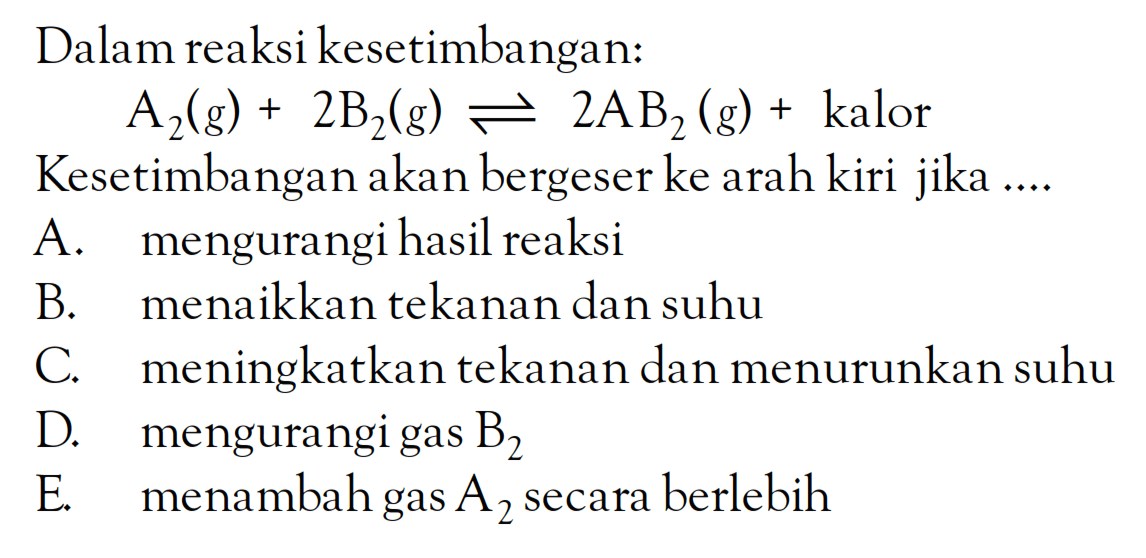 Dalam reaksi kesetimbangan:

$A_2(g) + 2B_2(g) \rightleftharpoons 2AB_2(g) + \text{kalor}$

Kesetimbangan akan bergeser ke arah kiri jika ....

A. mengurangi hasil reaksi
B. menaikkan tekanan dan suhu
C. meningkatkan tekanan dan menurunkan suhu
D. mengurangi gas $B_2$
E. menambah gas $A_2$ secara berlebih